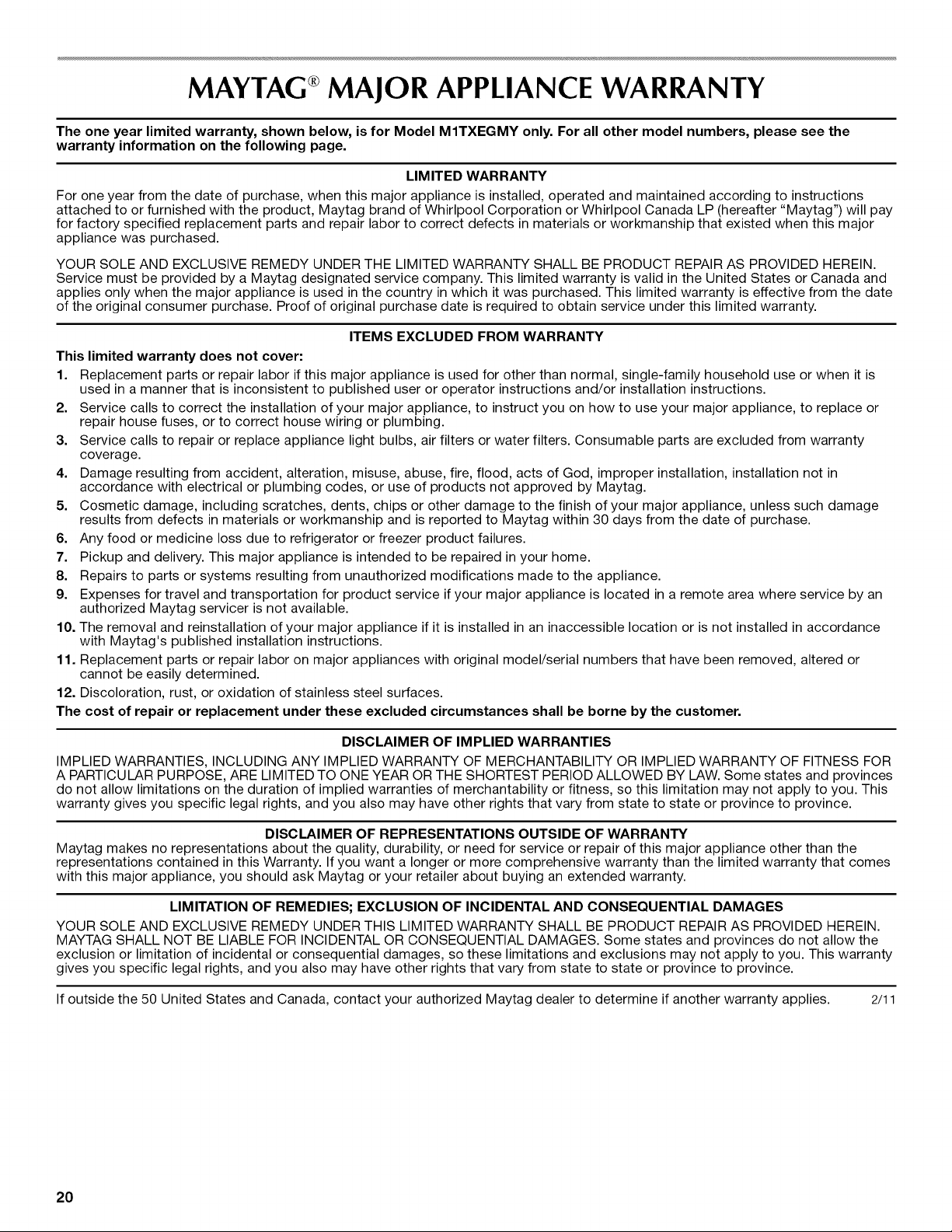 MAYTAG® MAJOR APPLIANCE WARRANTY

The one year limited warranty, shown below, is for Model M1TXEGMY only. For all other model numbers, please see the warranty information on the following page.

LIMITED WARRANTY

For one year from the date of purchase, when this major appliance is installed, operated and maintained according to instructions attached to or furnished with the product, Maytag brand of Whirlpool Corporation or Whirlpool Canada LP (hereafter "Maytag") will pay for factory specified replacement parts and repair labor to correct defects in materials or workmanship that existed when this major appliance was purchased.

YOUR SOLE AND EXCLUSIVE REMEDY UNDER THE LIMITED WARRANTY SHALL BE PRODUCT REPAIR AS PROVIDED HEREIN. Service must be provided by a Maytag designated service company. This limited warranty is valid in the United States or Canada and applies only when the major appliance is used in the country in which it was purchased. This limited warranty is effective from the date of the original consumer purchase. Proof of original purchase date is required to obtain service under this limited warranty.

ITEMS EXCLUDED FROM WARRANTY

This limited warranty does not cover:

1. Replacement parts or repair labor if this major appliance is used for other than normal, single-family household use or when it is used in a manner that is inconsistent to published user or operator instructions and/or installation instructions.
2. Service calls to correct the installation of your major appliance, to instruct you on how to use your major appliance, to replace or repair house fuses, or to correct house wiring or plumbing.
3. Service calls to repair or replace appliance light bulbs, air filters or water filters. Consumable parts are excluded from warranty coverage.
4. Damage resulting from accident, alteration, misuse, abuse, fire, flood, acts of God, improper installation, installation not in accordance with electrical or plumbing codes, or use of products not approved by Maytag.
5. Cosmetic damage, including scratches, dents, chips or other damage to the finish of your major appliance, unless such damage results from defects in materials or workmanship and is reported to Maytag within 30 days from the date of purchase.
6. Any food or medicine loss due to refrigerator or freezer product failures.
7. Pickup and delivery. This major appliance is intended to be repaired in your home.
8. Repairs to parts or systems resulting from unauthorized modifications made to the appliance.
9. Expenses for travel and transportation for product service if your major appliance is located in a remote area where service by an authorized Maytag servicer is not available.
10. The removal and reinstallation of your major appliance if it is installed in an inaccessible location or is not installed in accordance with Maytag's published installation instructions.
11. Replacement parts or repair labor on major appliances with original model/serial numbers that have been removed, altered or cannot be easily determined.
12. Discoloration, rust, or oxidation of stainless steel surfaces.

The cost of repair or replacement under these excluded circumstances shall be borne by the customer.

DISCLAIMER OF IMPLIED WARRANTIES

IMPLIED WARRANTIES, INCLUDING ANY IMPLIED WARRANTY OF MERCHANTABILITY OR IMPLIED WARRANTY OF FITNESS FOR A PARTICULAR PURPOSE, ARE LIMITED TO ONE YEAR OR THE SHORTEST PERIOD ALLOWED BY LAW. Some states and provinces do not allow limitations on the duration of implied warranties of merchantability or fitness, so this limitation may not apply to you. This warranty gives you specific legal rights, and you also may have other rights that vary from state to state or province to province.

DISCLAIMER OF REPRESENTATIONS OUTSIDE OF WARRANTY

Maytag makes no representations about the quality, durability, or need for service or repair of this major appliance other than the representations contained in this Warranty. If you want a longer or more comprehensive warranty than the limited warranty that comes with this major appliance, you should ask Maytag or your retailer about buying an extended warranty.

LIMITATION OF REMEDIES; EXCLUSION OF INCIDENTAL AND CONSEQUENTIAL DAMAGES

YOUR SOLE AND EXCLUSIVE REMEDY UNDER THIS LIMITED WARRANTY SHALL BE PRODUCT REPAIR AS PROVIDED HEREIN. MAYTAG SHALL NOT BE LIABLE FOR INCIDENTAL OR CONSEQUENTIAL DAMAGES. Some states and provinces do not allow the exclusion or limitation of incidental or consequential damages, so these limitations and exclusions may not apply to you. This warranty gives you specific legal rights, and you also may have other rights that vary from state to state or province to province.

If outside the 50 United States and Canada, contact your authorized Maytag dealer to determine if another warranty applies. 2/11

20